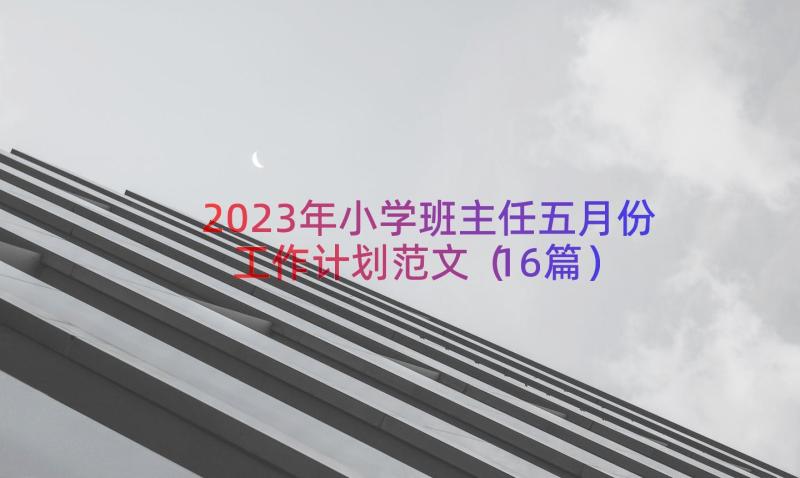 2023年小学班主任五月份工作计划范文（16篇）